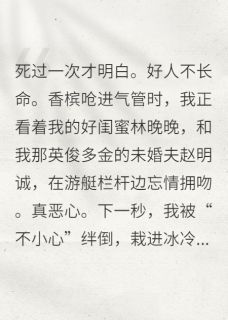 死过一次才明白。好人不长命。香槟呛进气管时，我正看着我的好闺蜜林晚晚，和我那英俊多金的未婚夫赵明诚，在游艇栏杆边忘情拥吻。真恶心。下一秒，我被“不小心”绊倒，栽进冰冷...